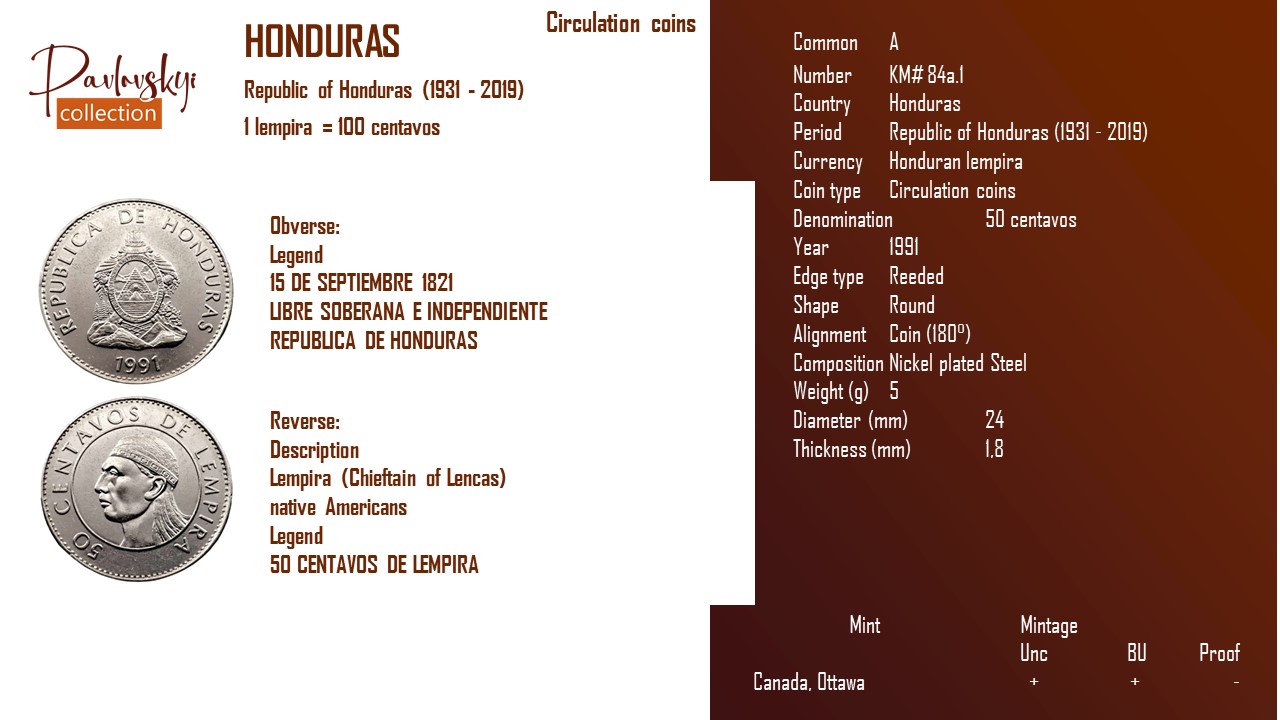 Pavlovskyi
collection

HONDURAS

Republic of Honduras (1931 - 2019)

1 lempira = 100 centavos

Circulation coins

REPUBLICA DE HONDURAS
1991

Obverse:
Legend
15 DE SEPTIEMBRE 1821
LIBRE SOBERANA E INDEPENDIENTE
REPUBLICA DE HONDURAS

50 CENTAVOS DE LEMPIRA

Reverse:
Description
Lempira (Chieftain of Lencas)
native Americans
Legend
50 CENTAVOS DE LEMPIRA

Common A
Number KM# 84a.1
Country Honduras
Period Republic of Honduras (1931 - 2019)
Currency Honduran lempira
Coin type Circulation coins
Denomination 50 centavos
Year 1991
Edge type Reeded
Shape Round
Alignment Coin (180°)
Composition Nickel plated Steel
Weight (g) 5
Diameter (mm) 24
Thickness (mm) 1,8

| Mint | Mintage Unc | BU | Proof |
|---|---|---|---|
| Canada, Ottawa | + | + | - |